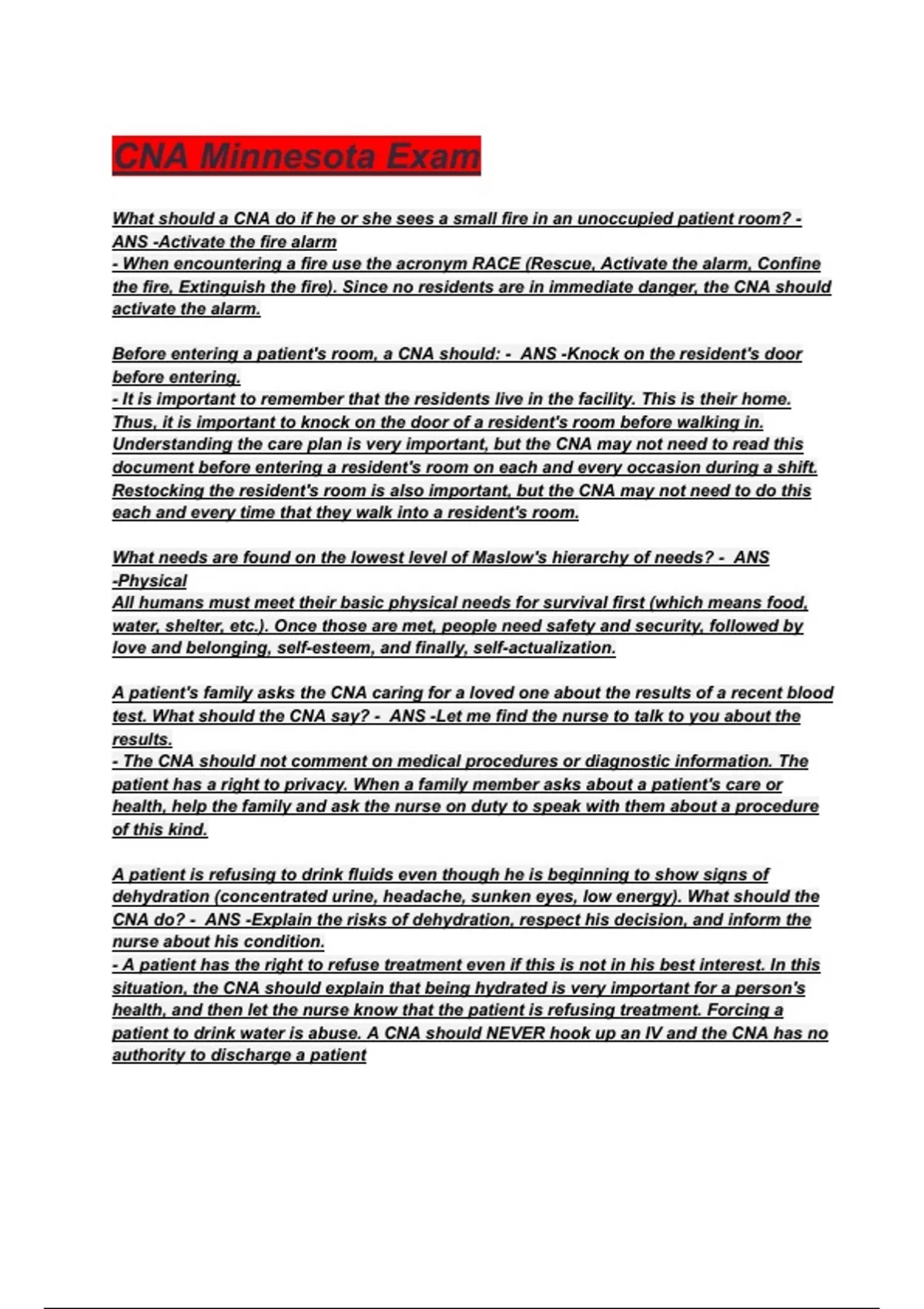 CNA Minnesota Exam

What should a CNA do if he or she sees a small fire in an unoccupied patient room? - ANS -Activate the fire alarm
- When encountering a fire use the acronym RACE (Rescue, Activate the alarm, Confine the fire, Extinguish the fire). Since no residents are in immediate danger, the CNA should activate the alarm.

Before entering a patient's room, a CNA should: - ANS -Knock on the resident's door before entering.
- It is important to remember that the residents live in the facility. This is their home. Thus, it is important to knock on the door of a resident's room before walking in. Understanding the care plan is very important, but the CNA may not need to read this document before entering a resident's room on each and every occasion during a shift. Restocking the resident's room is also important, but the CNA may not need to do this each and every time that they walk into a resident's room.

What needs are found on the lowest level of Maslow's hierarchy of needs? - ANS -Physical
All humans must meet their basic physical needs for survival first (which means food, water, shelter, etc.). Once those are met, people need safety and security, followed by love and belonging, self-esteem, and finally, self-actualization.

A patient's family asks the CNA caring for a loved one about the results of a recent blood test. What should the CNA say? - ANS -Let me find the nurse to talk to you about the results.
- The CNA should not comment on medical procedures or diagnostic information. The patient has a right to privacy. When a family member asks about a patient's care or health, help the family and ask the nurse on duty to speak with them about a procedure of this kind.

A patient is refusing to drink fluids even though he is beginning to show signs of dehydration (concentrated urine, headache, sunken eyes, low energy). What should the CNA do? - ANS -Explain the risks of dehydration, respect his decision, and inform the nurse about his condition.
- A patient has the right to refuse treatment even if this is not in his best interest. In this situation, the CNA should explain that being hydrated is very important for a person's health, and then let the nurse know that the patient is refusing treatment. Forcing a patient to drink water is abuse. A CNA should NEVER hook up an IV and the CNA has no authority to discharge a patient